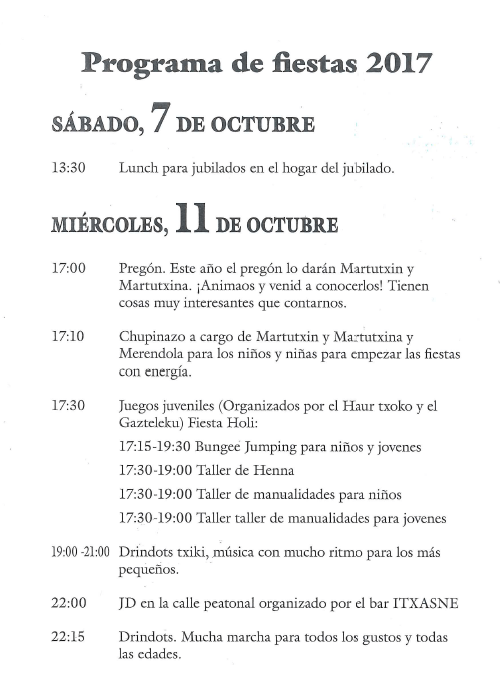 Programa de fiestas 2017

SÁBADO, 7 DE OCTUBRE

13:30 Lunch para jubilados en el hogar del jubilado.

MIÉRCOLES, 11 DE OCTUBRE

17:00 Pregón. Este año el pregón lo darán Martutxin y Martutxina. ¡Animaos y venid a conocerlos! Tienen cosas muy interesantes que contarnos.

17:10 Chupinazo a cargo de Martutxin y Martutxina y Merendola para los niños y niñas para empezar las fiestas con energía.

17:30 Juegos juveniles (Organizados por el Haur txoko y el Gazteleku) Fiesta Holi:

17:15-19:30 Bungee Jumping para niños y jovenes

17:30-19:00 Taller de Henna

17:30-19:00 Taller de manualidades para niños

17:30-19:00 Taller taller de manualidades para jovenes

19:00 -21:00 Drindots txiki, música con mucho ritmo para los más pequeños.

22:00 JD en la calle peatonal organizado por el bar ITXASNE

22:15 Drindots. Mucha marcha para todos los gustos y todas las edades.